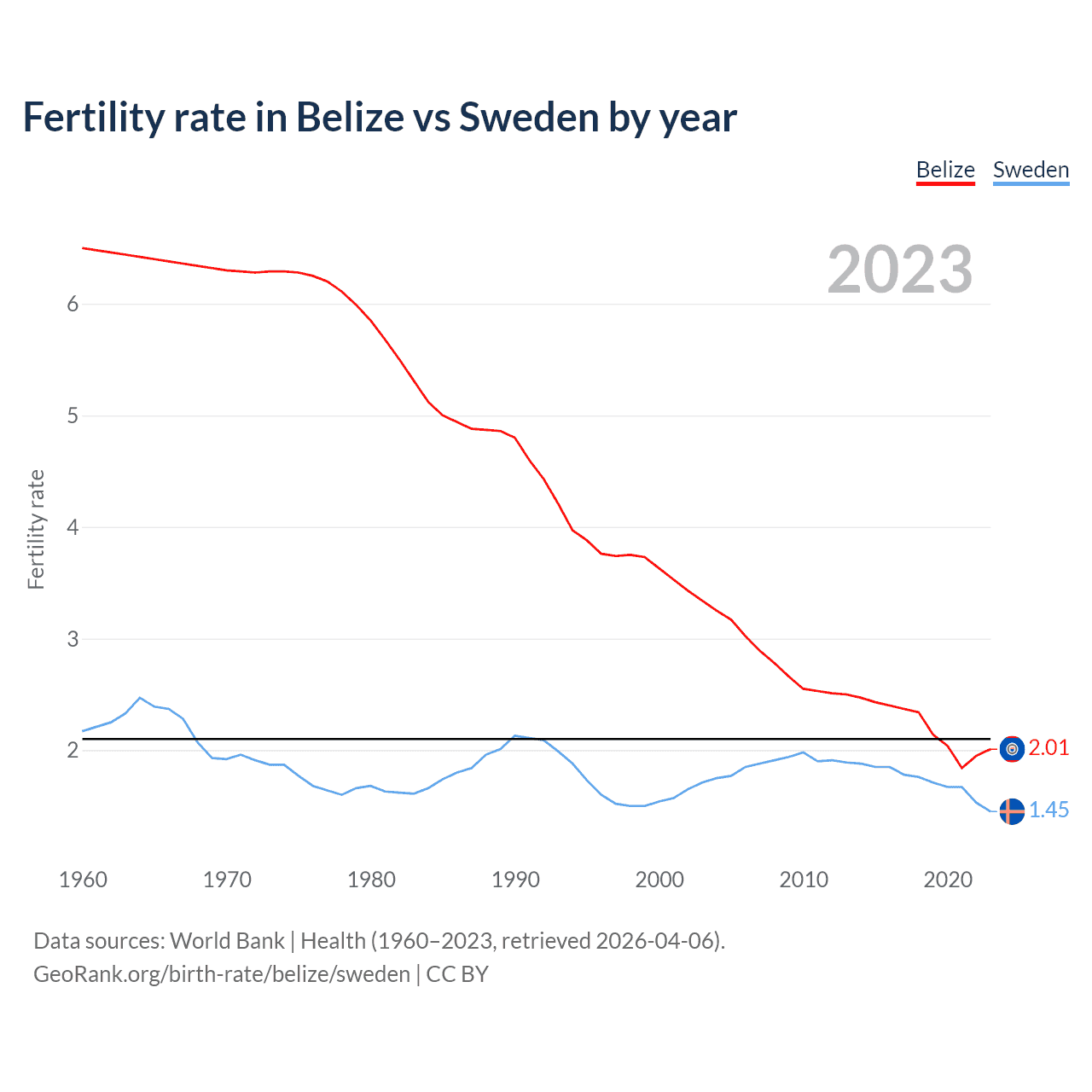 Fertility rate in Belize vs Sweden by year

Belize Sweden

2023

Fertility rate

6
5
4
3
2

2.01
1.45

1960 1970 1980 1990 2000 2010 2020

Data sources: World Bank | Health (1960–2023, retrieved 2026-04-06).
GeoRank.org/birth-rate/belize/sweden | CC BY